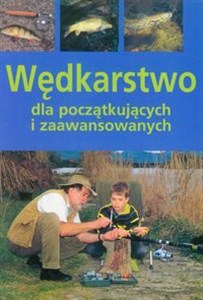 Wędkarstwo

dla początkujących i zaawansowanych